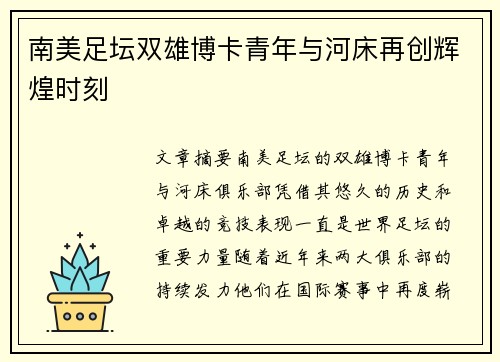 南美足坛双雄博卡青年与河床再创辉煌时刻

文章摘要南美足坛的双雄博卡青年与河床俱乐部凭借其悠久的历史和卓越的竞技表现一直是世界足坛的重要力量随着近年来两大俱乐部的持续发力他们在国际赛事中再度崭